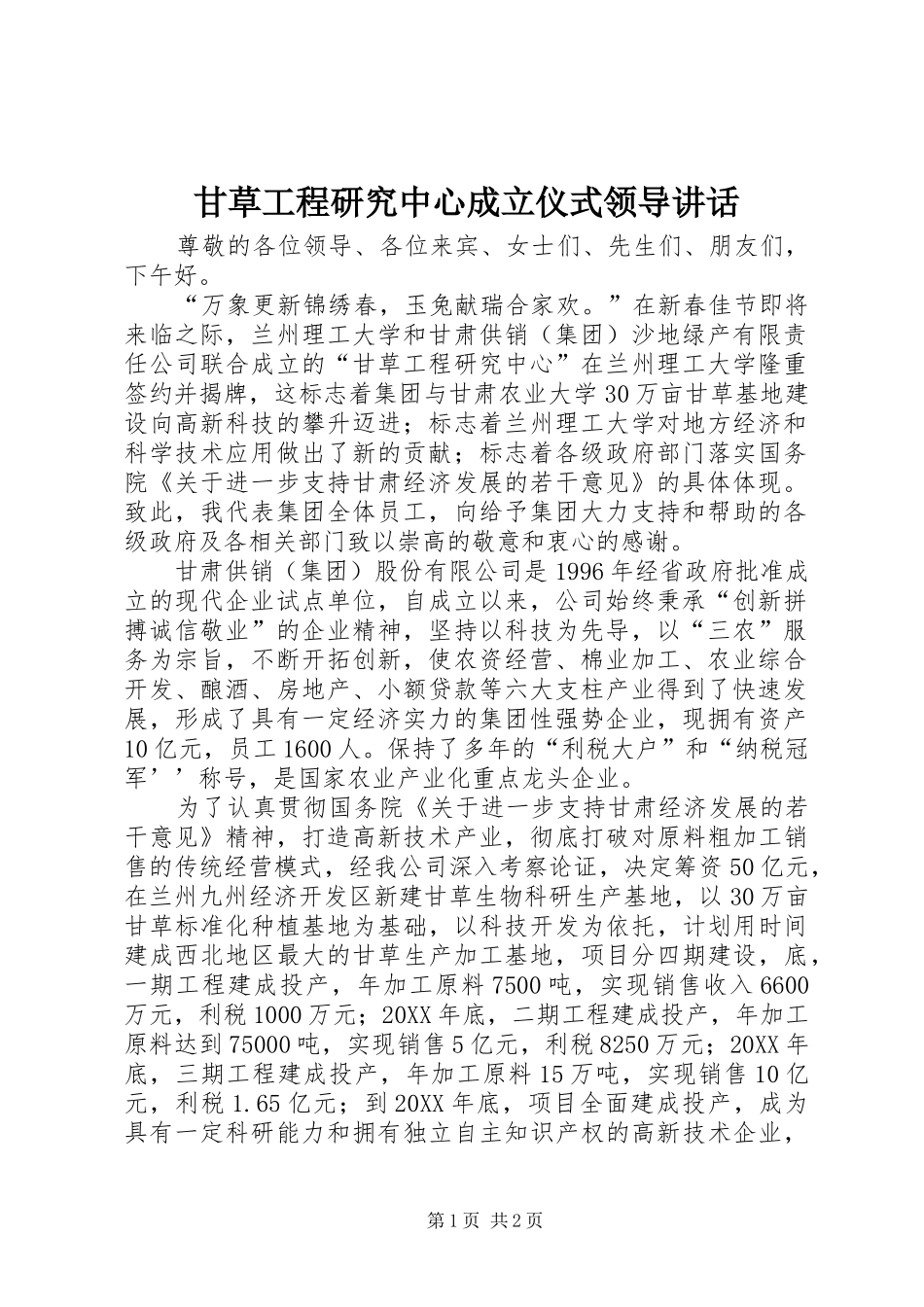 甘草工程研究中心成立仪式领导讲话

尊敬的各位领导、各位来宾、女士们、先生们、朋友们，下午好。

“万象更新锦绣春，玉兔献瑞合家欢。”在新春佳节即将来临之际，兰州理工大学和甘肃供销（集团）沙地绿产有限责任公司联合成立的“甘草工程研究中心”在兰州理工大学隆重签约并揭牌，这标志着集团与甘肃农业大学30万亩甘草基地建设向高新科技的攀升迈进；标志着兰州理工大学对地方经济和科学技术应用做出了新的贡献；标志着各级政府部门落实国务院《关于进一步支持甘肃经济发展的若干意见》的具体体现。致此，我代表集团全体员工，向给予集团大力支持和帮助的各级政府及各相关部门致以崇高的敬意和衷心的感谢。

甘肃供销（集团）股份有限公司是1996年经省政府批准成立的现代企业试点单位，自成立以来，公司始终秉承“创新拼搏诚信敬业”的企业精神，坚持以科技为先导，以“三农”服务为宗旨，不断开拓创新，使农资经营、棉业加工、农业综合开发、酿酒、房地产、小额贷款等六大支柱产业得到了快速发展，形成了具有一定经济实力的集团性强势企业，现拥有资产10亿元，员工1600人。保持了多年的“利税大户”和“纳税冠军’’称号，是国家农业产业化重点龙头企业。

为了认真贯彻国务院《关于进一步支持甘肃经济发展的若干意见》精神，打造高新技术产业，彻底打破对原料粗加工销售的传统经营模式，经我公司深入考察论证，决定筹资50亿元，在兰州九州经济开发区新建甘草生物科研生产基地，以30万亩甘草标准化种植基地为基础，以科技开发为依托，计划用时间建成西北地区最大的甘草生产加工基地，项目分四期建设，底，一期工程建成投产，年加工原料7500吨，实现销售收入6600万元，利税1000万元；20XX年底，二期工程建成投产，年加工原料达到75000吨，实现销售5亿元，利税8250万元；20XX年底，三期工程建成投产，年加工原料15万吨，实现销售10亿元，利税1.65亿元；到20XX年底，项目全面建成投产，成为具有一定科研能力和拥有独立自主知识产权的高新技术企业，

第1页 共2页